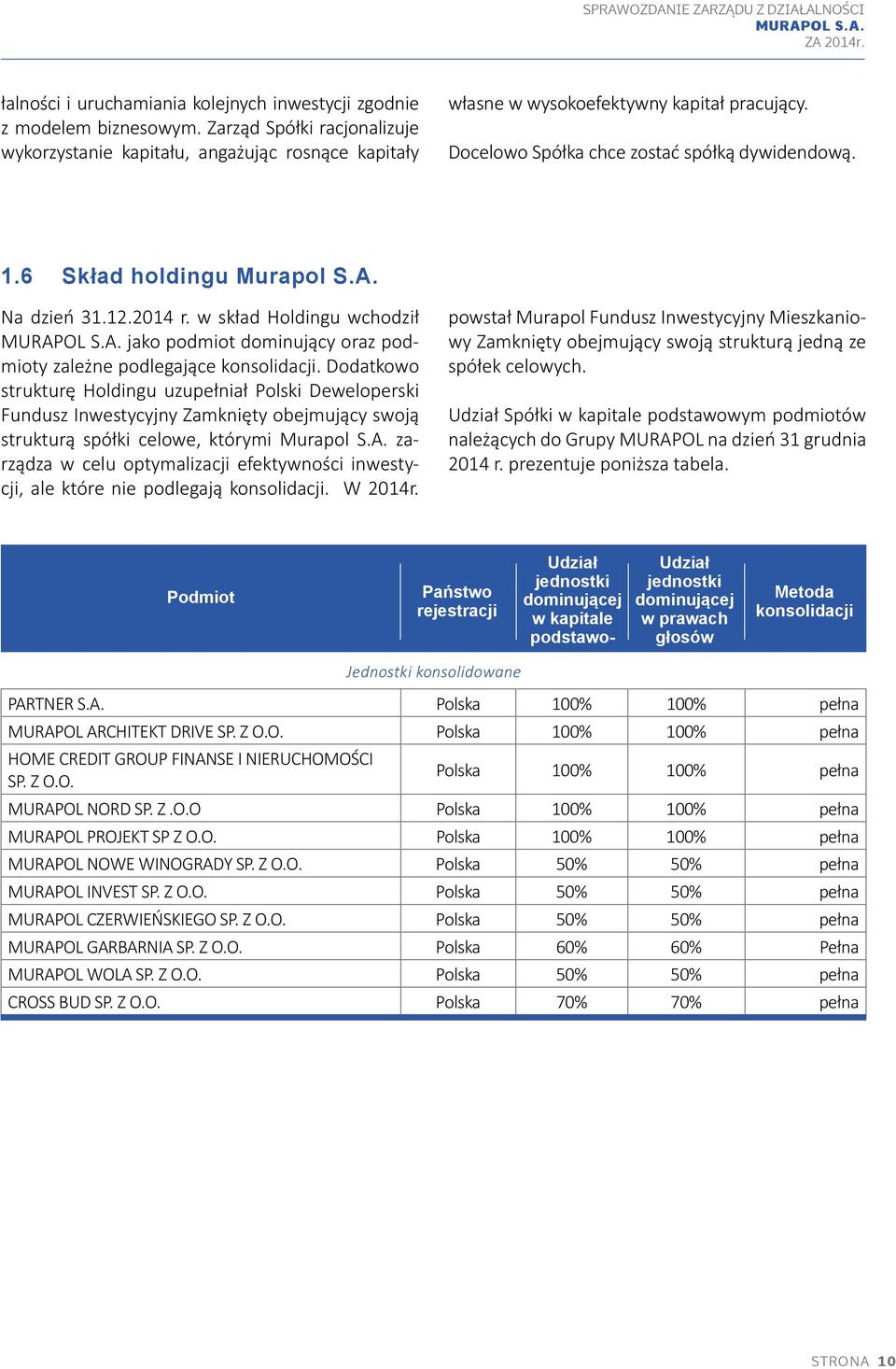 SPRAWOZDANIE ZARZĄDU Z DZIAŁALNOŚCI
MURAPOL S.A.
ZA 2014r.

łalności i uruchamiania kolejnych inwestycji zgodnie z modelem biznesowym. Zarząd Spółki racjonalizuje wykorzystanie kapitału, angażując rosnące kapitały

własne w wysokoefektywny kapitał pracujący.

Docelowo Spółka chce zostać spółką dywidendową.

1.6 Skład holdingu Murapol S.A.

Na dzień 31.12.2014 r. w skład Holdingu wchodził MURAPOL S.A. jako podmiot dominujący oraz podmioty zależne podlegające konsolidacji. Dodatkowo strukturę Holdingu uzupełniał Polski Deweloperski Fundusz Inwestycyjny Zamknięty obejmujący swoją strukturą spółki celowe, którymi Murapol S.A. zarządza w celu optymalizacji efektywności inwestycji, ale które nie podlegają konsolidacji. W 2014r.

powstał Murapol Fundusz Inwestycyjny Mieszkaniowy Zamknięty obejmujący swoją strukturą jedną ze spółek celowych.

Udział Spółki w kapitale podstawowym podmiotów należących do Grupy MURAPOL na dzień 31 grudnia 2014 r. prezentuje poniższa tabela.

| Podmiot | Państwo rejestracji | Udział jednostki dominującej w kapitale podstawo- | Udział jednostki dominującej w prawach głosów | Metoda konsolidacji |
|---|---|---|---|---|
| Jednostki konsolidowane | | | | |
| PARTNER S.A. | Polska | 100% | 100% | pełna |
| MURAPOL ARCHITEKT DRIVE SP. Z O.O. | Polska | 100% | 100% | pełna |
| HOME CREDIT GROUP FINANSE I NIERUCHOMOŚCI SP. Z O.O. | Polska | 100% | 100% | pełna |
| MURAPOL NORD SP. Z .O.O | Polska | 100% | 100% | pełna |
| MURAPOL PROJEKT SP Z O.O. | Polska | 100% | 100% | pełna |
| MURAPOL NOWE WINOGRADY SP. Z O.O. | Polska | 50% | 50% | pełna |
| MURAPOL INVEST SP. Z O.O. | Polska | 50% | 50% | pełna |
| MURAPOL CZERWIEŃSKIEGO SP. Z O.O. | Polska | 50% | 50% | pełna |
| MURAPOL GARBARNIA SP. Z O.O. | Polska | 60% | 60% | Pełna |
| MURAPOL WOLA SP. Z O.O. | Polska | 50% | 50% | pełna |
| CROSS BUD SP. Z O.O. | Polska | 70% | 70% | pełna |

STRONA 10